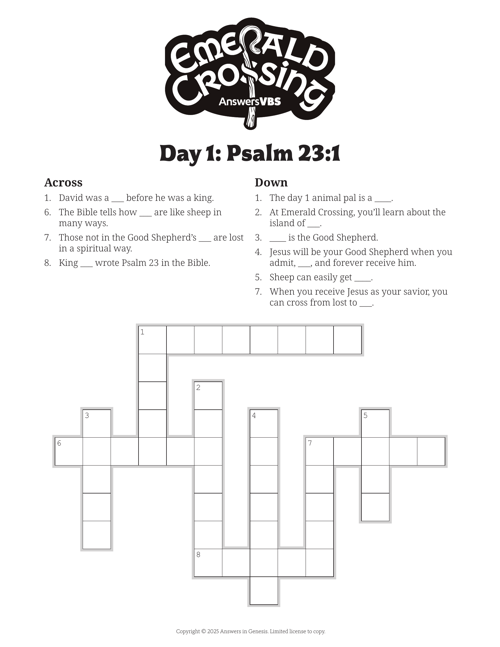 Emerald Crossing
AnswersVBS

Day 1: Psalm 23:1

Across
1. David was a ___ before he was a king.
6. The Bible tells how ___ are like sheep in many ways.
7. Those not in the Good Shepherd's ___ are lost in a spiritual way.
8. King ___ wrote Psalm 23 in the Bible.

Down
1. The day 1 animal pal is a ____.
2. At Emerald Crossing, you'll learn about the island of ___.
3. ____ is the Good Shepherd.
4. Jesus will be your Good Shepherd when you admit, ___, and forever receive him.
5. Sheep can easily get ____.
7. When you receive Jesus as your savior, you can cross from lost to ___.

1
2
3
4
5
6
7
8

Copyright © 2025 Answers in Genesis. Limited license to copy.